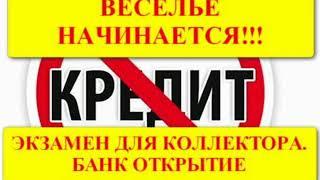 ВЕСЕЛЬЕ НАЧИНАЕТСЯ!!!

КРЕДИТ

ЭКЗАМЕН ДЛЯ КОЛЛЕКТОРА. БАНК ОТКРЫТИЕ